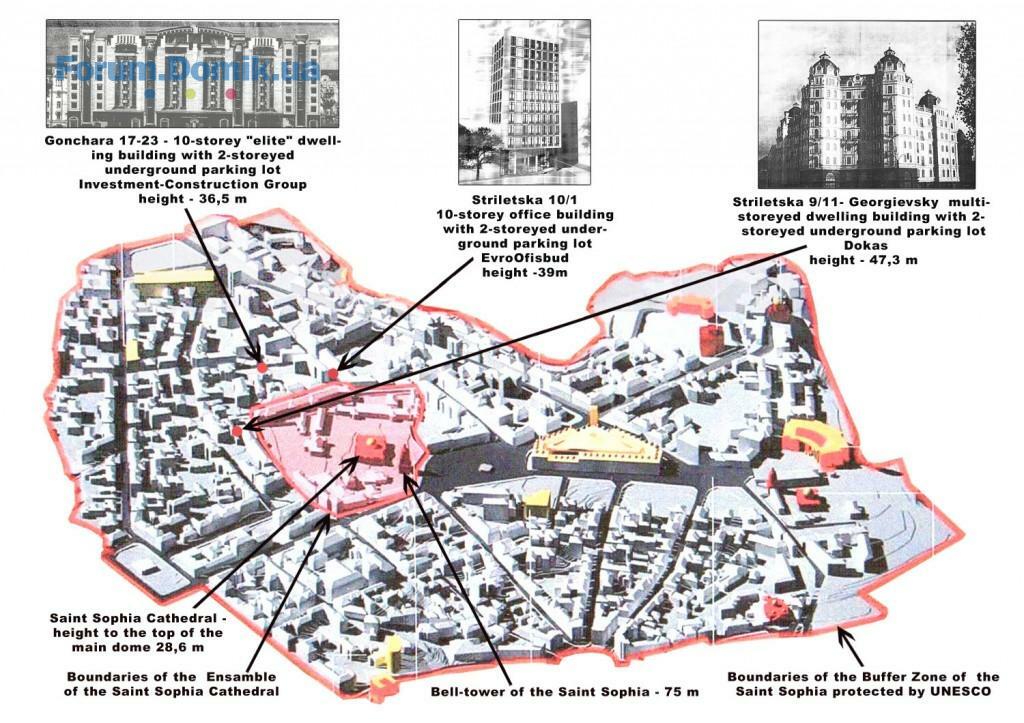 Forum.Domik.ua

Gonchara 17-23 - 10-storey "elite" dwelling building with 2-storeyed underground parking lot Investment-Construction Group height - 36,5 m

Striletska 10/1 10-storey office building with 2-storeyed underground parking lot EvroOfisbud height -39m

Striletska 9/11- Georgievsky multi-storeyed dwelling building with 2-storeyed underground parking lot Dokas height - 47,3 m

Saint Sophia Cathedral - height to the top of the main dome 28,6 m

Boundaries of the Ensamble of the Saint Sophia Cathedral

Bell-tower of the Saint Sophia - 75 m

Boundaries of the Buffer Zone of the Saint Sophia protected by UNESCO